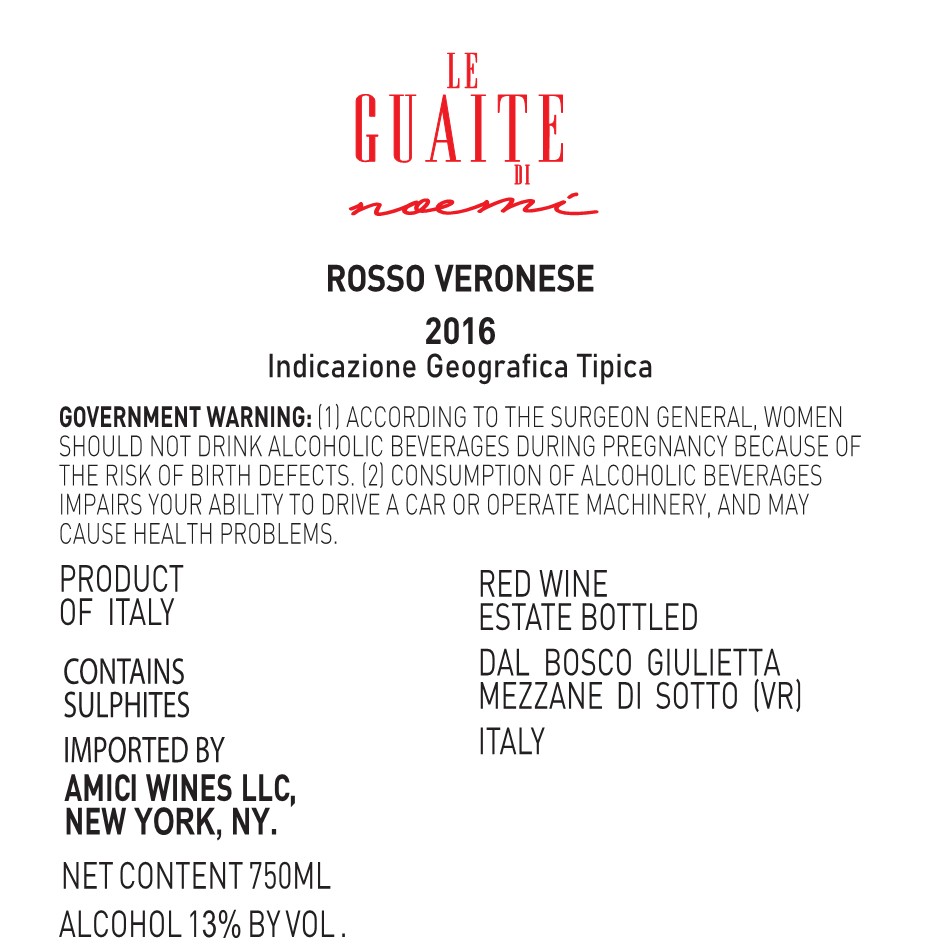 LE
GUAITE
DI
noemi

ROSSO VERONESE

2016
Indicazione Geografica Tipica

GOVERNMENT WARNING: (1) ACCORDING TO THE SURGEON GENERAL, WOMEN SHOULD NOT DRINK ALCOHOLIC BEVERAGES DURING PREGNANCY BECAUSE OF THE RISK OF BIRTH DEFECTS. (2) CONSUMPTION OF ALCOHOLIC BEVERAGES IMPAIRS YOUR ABILITY TO DRIVE A CAR OR OPERATE MACHINERY, AND MAY CAUSE HEALTH PROBLEMS.

PRODUCT
OF ITALY

CONTAINS
SULPHITES

IMPORTED BY
AMICI WINES LLC,
NEW YORK, NY.

NET CONTENT 750ML

ALCOHOL 13% BY VOL .

RED WINE
ESTATE BOTTLED

DAL BOSCO GIULIETTA
MEZZANE DI SOTTO (VR)

ITALY